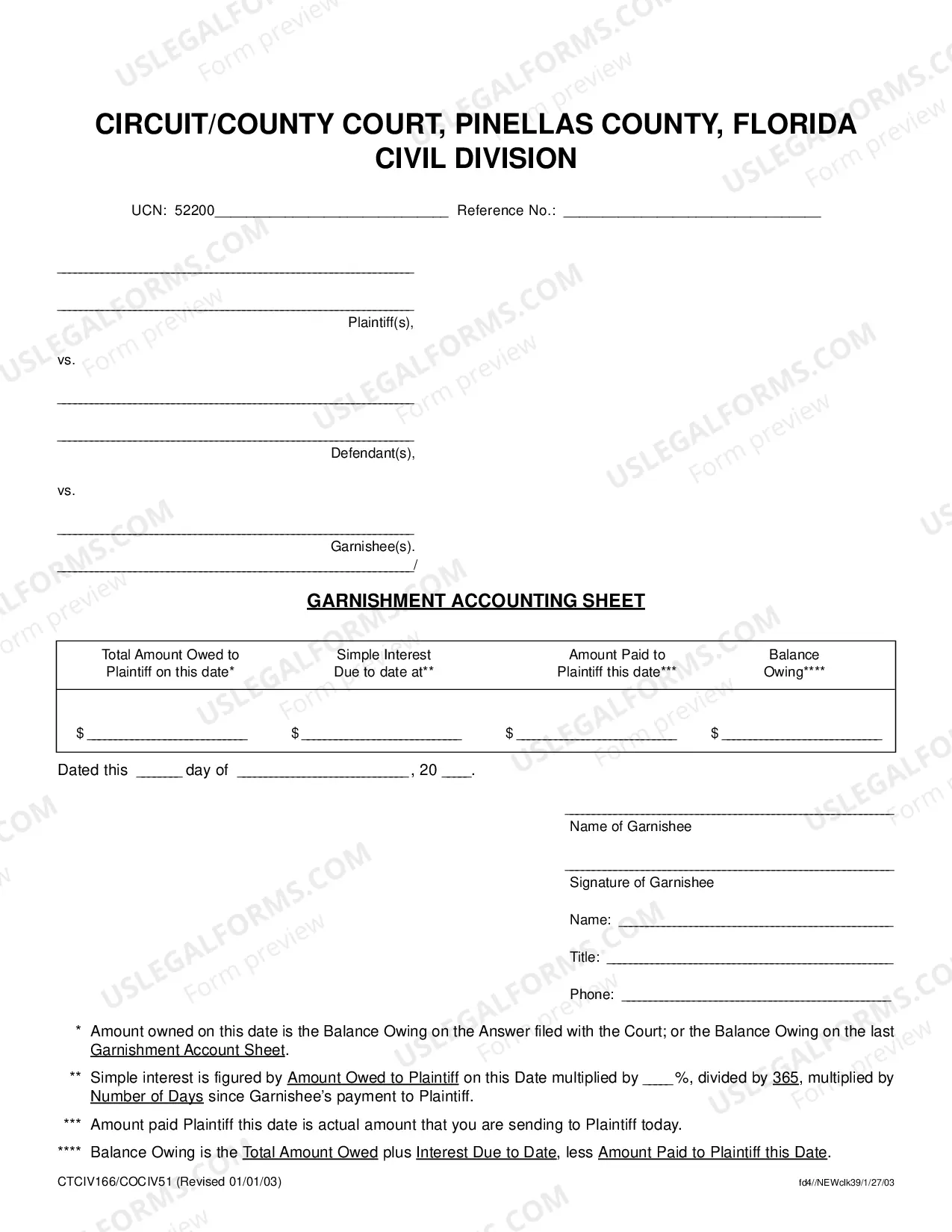 CIRCUIT/COUNTY COURT, PINELLAS COUNTY, FLORIDA
CIVIL DIVISION

UCN: 52200____ Reference No.: ____

____

____
Plaintiff(s),

vs.

____

____
Defendant(s),

vs.

____
Garnishee(s).
____/

GARNISHMENT ACCOUNTING SHEET

| Total Amount Owed to Plaintiff on this date* | Simple Interest Due to date at** | Amount Paid to Plaintiff this date*** | Balance Owing**** |
|---|---|---|---|
| $ ____ | $ ____ | $ ____ | $ ____ |

Dated this ____ day of ____, 20 ____.

____
Name of Garnishee

____
Signature of Garnishee

Name: ____

Title: ____

Phone: ____

* Amount owned on this date is the Balance Owing on the Answer filed with the Court; or the Balance Owing on the last Garnishment Account Sheet.

** Simple interest is figured by Amount Owed to Plaintiff on this Date multiplied by ____%, divided by 365, multiplied by Number of Days since Garnishee's payment to Plaintiff.

*** Amount paid Plaintiff this date is actual amount that you are sending to Plaintiff today.

**** Balance Owing is the Total Amount Owed plus Interest Due to Date, less Amount Paid to Plaintiff this Date.

CTCIV166/COCIV51 (Revised 01/01/03)
fd4//NEWclk39/1/27/03

USLEGALFORMS.COM
Form preview